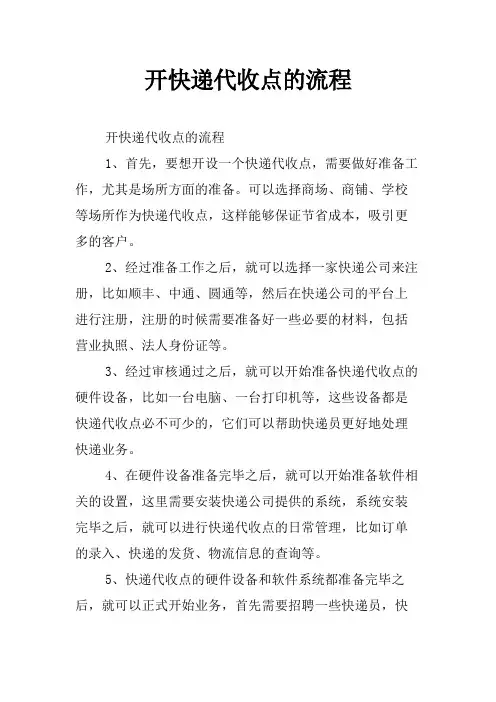 开快递代收点的流程

开快递代收点的流程

1、首先，要想开设一个快递代收点，需要做好准备工作，尤其是场所方面的准备。可以选择商场、商铺、学校等场所作为快递代收点，这样能够保证节省成本，吸引更多的客户。

2、经过准备工作之后，就可以选择一家快递公司来注册，比如顺丰、中通、圆通等，然后在快递公司的平台上进行注册，注册的时候需要准备好一些必要的材料，包括营业执照、法人身份证等。

3、经过审核通过之后，就可以开始准备快递代收点的硬件设备，比如一台电脑、一台打印机等，这些设备都是快递代收点必不可少的，它们可以帮助快递员更好地处理快递业务。

4、在硬件设备准备完毕之后，就可以开始准备软件相关的设置，这里需要安装快递公司提供的系统，系统安装完毕之后，就可以进行快递代收点的日常管理，比如订单的录入、快递的发货、物流信息的查询等。

5、快递代收点的硬件设备和软件系统都准备完毕之后，就可以正式开始业务，首先需要招聘一些快递员，快